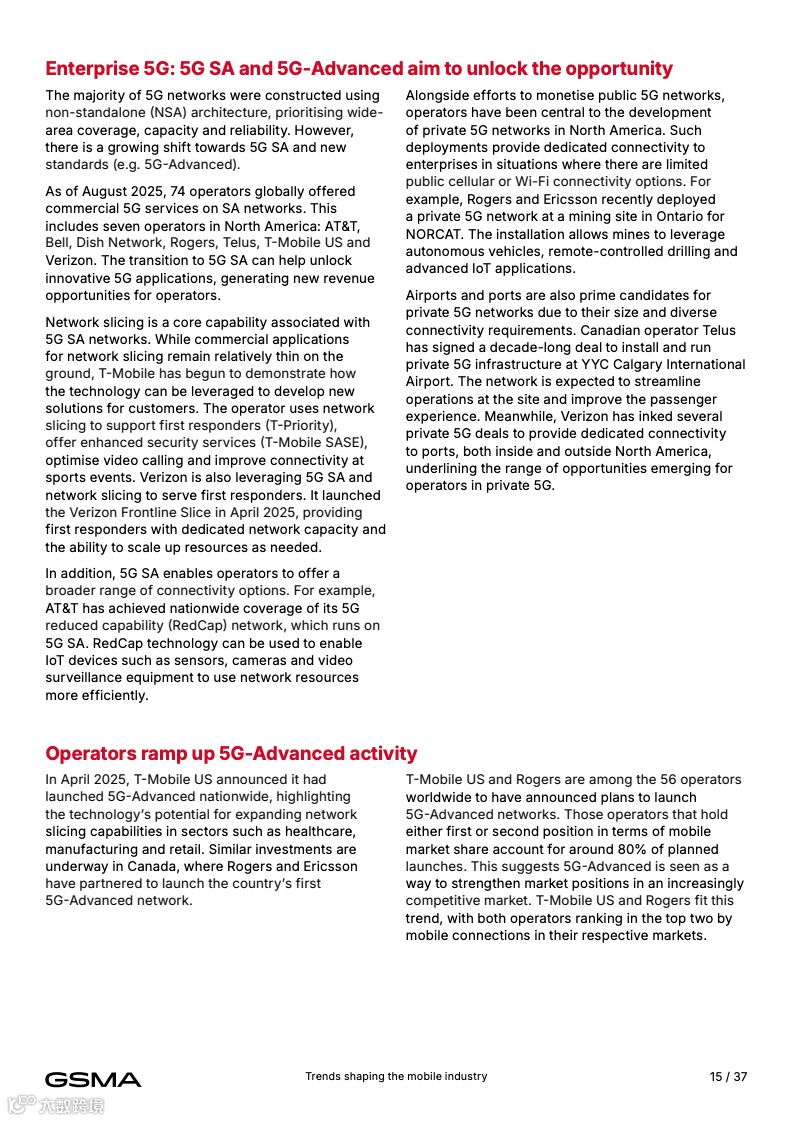 Enterprise 5G: 5G SA and 5G-Advanced aim to unlock the opportunity

The majority of 5G networks were constructed using non-standalone (NSA) architecture, prioritising wide-area coverage, capacity and reliability. However, there is a growing shift towards 5G SA and new standards (e.g. 5G-Advanced).

As of August 2025, 74 operators globally offered commercial 5G services on SA networks. This includes seven operators in North America: AT&T, Bell, Dish Network, Rogers, Telus, T-Mobile US and Verizon. The transition to 5G SA can help unlock innovative 5G applications, generating new revenue opportunities for operators.

Network slicing is a core capability associated with 5G SA networks. While commercial applications for network slicing remain relatively thin on the ground, T-Mobile has begun to demonstrate how the technology can be leveraged to develop new solutions for customers. The operator uses network slicing to support first responders (T-Priority), offer enhanced security services (T-Mobile SASE), optimise video calling and improve connectivity at sports events. Verizon is also leveraging 5G SA and network slicing to serve first responders. It launched the Verizon Frontline Slice in April 2025, providing first responders with dedicated network capacity and the ability to scale up resources as needed.

In addition, 5G SA enables operators to offer a broader range of connectivity options. For example, AT&T has achieved nationwide coverage of its 5G reduced capability (RedCap) network, which runs on 5G SA. RedCap technology can be used to enable IoT devices such as sensors, cameras and video surveillance equipment to use network resources more efficiently.

Alongside efforts to monetise public 5G networks, operators have been central to the development of private 5G networks in North America. Such deployments provide dedicated connectivity to enterprises in situations where there are limited public cellular or Wi-Fi connectivity options. For example, Rogers and Ericsson recently deployed a private 5G network at a mining site in Ontario for NORCAT. The installation allows mines to leverage autonomous vehicles, remote-controlled drilling and advanced IoT applications.

Airports and ports are also prime candidates for private 5G networks due to their size and diverse connectivity requirements. Canadian operator Telus has signed a decade-long deal to install and run private 5G infrastructure at YYC Calgary International Airport. The network is expected to streamline operations at the site and improve the passenger experience. Meanwhile, Verizon has inked several private 5G deals to provide dedicated connectivity to ports, both inside and outside North America, underlining the range of opportunities emerging for operators in private 5G.

Operators ramp up 5G-Advanced activity

In April 2025, T-Mobile US announced it had launched 5G-Advanced nationwide, highlighting the technology's potential for expanding network slicing capabilities in sectors such as healthcare, manufacturing and retail. Similar investments are underway in Canada, where Rogers and Ericsson have partnered to launch the country's first 5G-Advanced network.

T-Mobile US and Rogers are among the 56 operators worldwide to have announced plans to launch 5G-Advanced networks. Those operators that hold either first or second position in terms of mobile market share account for around 80% of planned launches. This suggests 5G-Advanced is seen as a way to strengthen market positions in an increasingly competitive market. T-Mobile US and Rogers fit this trend, with both operators ranking in the top two by mobile connections in their respective markets.

GSMA
Trends shaping the mobile industry
15 / 37
六数跨境